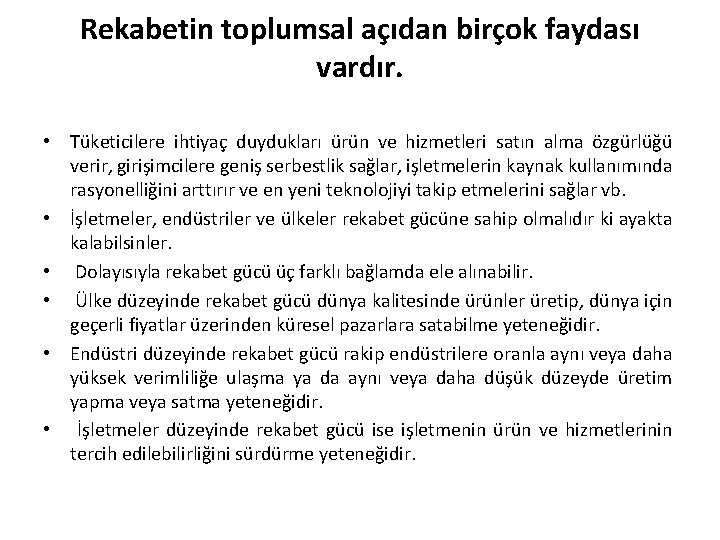 Rekabetin toplumsal açıdan birçok faydası vardır.

• Tüketicilere ihtiyaç duydukları ürün ve hizmetleri satın alma özgürlüğü verir, girişimcilere geniş serbestlik sağlar, işletmelerin kaynak kullanımında rasyonelliğini arttırır ve en yeni teknolojiyi takip etmelerini sağlar vb.

• İşletmeler, endüstriler ve ülkeler rekabet gücüne sahip olmalıdır ki ayakta kalabilsinler.

• Dolayısıyla rekabet gücü üç farklı bağlamda ele alınabilir.

• Ülke düzeyinde rekabet gücü dünya kalitesinde ürünler üretip, dünya için geçerli fiyatlar üzerinden küresel pazarlara satabilme yeteneğidir.

• Endüstri düzeyinde rekabet gücü rakip endüstrilere oranla aynı veya daha yüksek verimliliğe ulaşma ya da aynı veya daha düşük düzeyde üretim yapma veya satma yeteneğidir.

• İşletmeler düzeyinde rekabet gücü ise işletmenin ürün ve hizmetlerinin tercih edilebilirliğini sürdürme yeteneğidir.